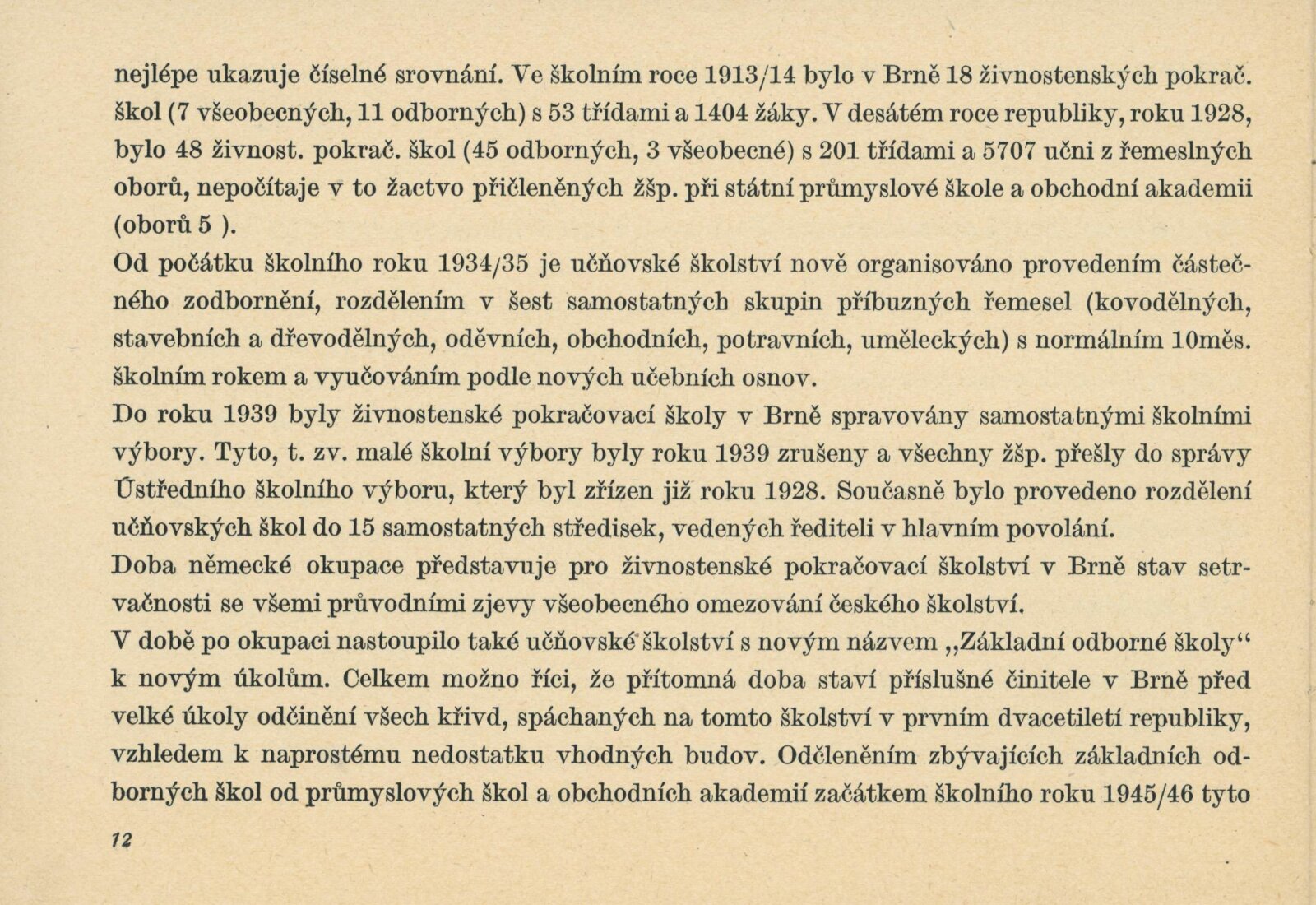 nejlépe ukazuje číselné srovnání. Ve školním roce 1913/14 bylo v Brně 18 živnostenských pokrač. škol (7 všeobecných, 11 odborných) s 53 třídami a 1404 žáky. V desátém roce republiky, roku 1928, bylo 48 živnost. pokrač. škol (45 odborných, 3 všeobecné) s 201 třídami a 5707 učni z řemeslných oborů, nepočítaje v to žactvo přičleněných žšp. při státní průmyslové škole a obchodní akademii (oborů 5 ).

Od počátku školního roku 1934/35 je učňovské školství nově organisováno provedením částečného zodbornění, rozdělením v šest samostatných skupin příbuzných řemesel (kovodělných, stavebních a dřevodělných, oděvních, obchodních, potravních, uměleckých) s normálním 10měs. školním rokem a vyučováním podle nových učebních osnov.

Do roku 1939 byly živnostenské pokračovací školy v Brně spravovány samostatnými školními výbory. Tyto, t. zv. malé školní výbory byly roku 1939 zrušeny a všechny žšp. přešly do správy Ústředního školního výboru, který byl zřízen již roku 1928. Současně bylo provedeno rozdělení učňovských škol do 15 samostatných středisek, vedených řediteli v hlavním povolání.

Doba německé okupace představuje pro živnostenské pokračovací školství v Brně stav setrvačnosti se všemi průvodními zjevy všeobecného omezování českého školství.

V době po okupaci nastoupilo také učňovské školství s novým názvem „Základní odborné školy“ k novým úkolům. Celkem možno říci, že přítomná doba staví příslušné činitele v Brně před velké úkoly odčinění všech křivd, spáchaných na tomto školství v prvním dvacetiletí republiky, vzhledem k naprostému nedostatku vhodných budov. Odčleněním zbývajících základních odborných škol od průmyslových škol a obchodních akademií začátkem školního roku 1945/46 tyto

12